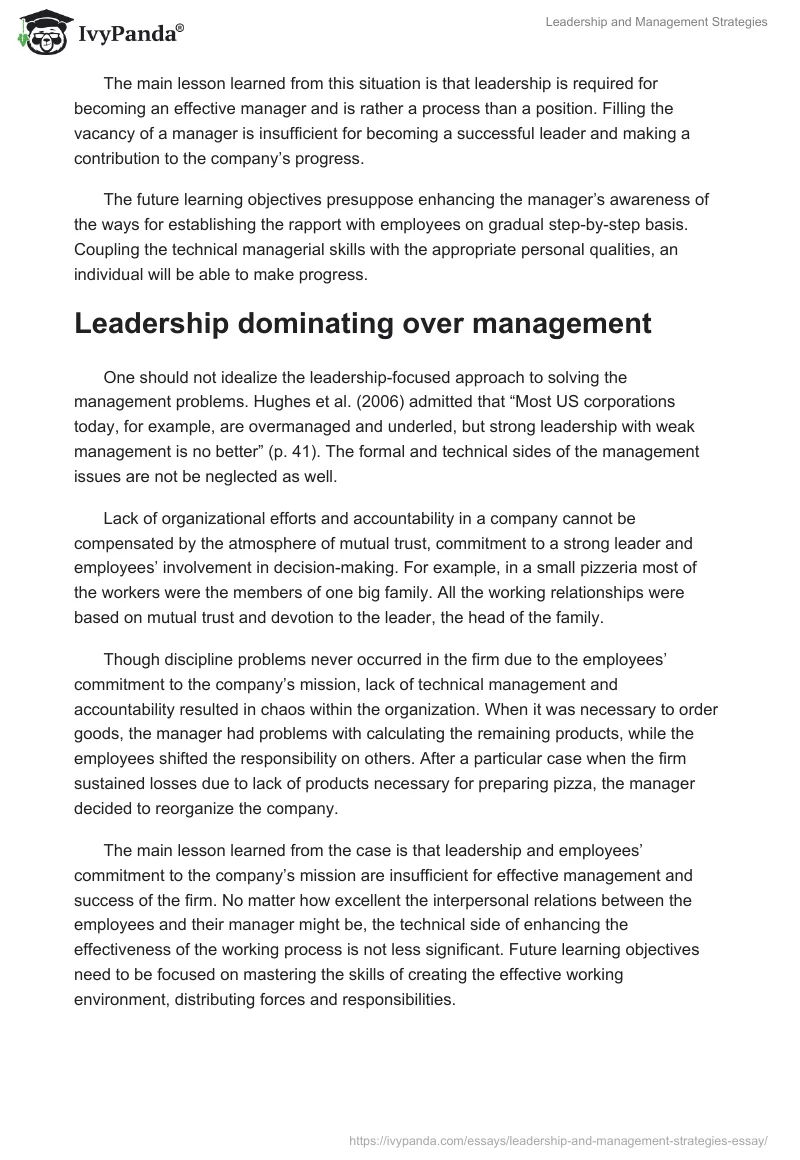 IvyPanda®

Leadership and Management Strategies

The main lesson learned from this situation is that leadership is required for becoming an effective manager and is rather a process than a position. Filling the vacancy of a manager is insufficient for becoming a successful leader and making a contribution to the company's progress.

The future learning objectives presuppose enhancing the manager's awareness of the ways for establishing the rapport with employees on gradual step-by-step basis. Coupling the technical managerial skills with the appropriate personal qualities, an individual will be able to make progress.

Leadership dominating over management

One should not idealize the leadership-focused approach to solving the management problems. Hughes et al. (2006) admitted that "Most US corporations today, for example, are overmanaged and underled, but strong leadership with weak management is no better" (p. 41). The formal and technical sides of the management issues are not be neglected as well.

Lack of organizational efforts and accountability in a company cannot be compensated by the atmosphere of mutual trust, commitment to a strong leader and employees' involvement in decision-making. For example, in a small pizzeria most of the workers were the members of one big family. All the working relationships were based on mutual trust and devotion to the leader, the head of the family.

Though discipline problems never occurred in the firm due to the employees' commitment to the company's mission, lack of technical management and accountability resulted in chaos within the organization. When it was necessary to order goods, the manager had problems with calculating the remaining products, while the employees shifted the responsibility on others. After a particular case when the firm sustained losses due to lack of products necessary for preparing pizza, the manager decided to reorganize the company.

The main lesson learned from the case is that leadership and employees' commitment to the company's mission are insufficient for effective management and success of the firm. No matter how excellent the interpersonal relations between the employees and their manager might be, the technical side of enhancing the effectiveness of the working process is not less significant. Future learning objectives need to be focused on mastering the skills of creating the effective working environment, distributing forces and responsibilities.

https://ivypanda.com/essays/leadership-and-management-strategies-essay/